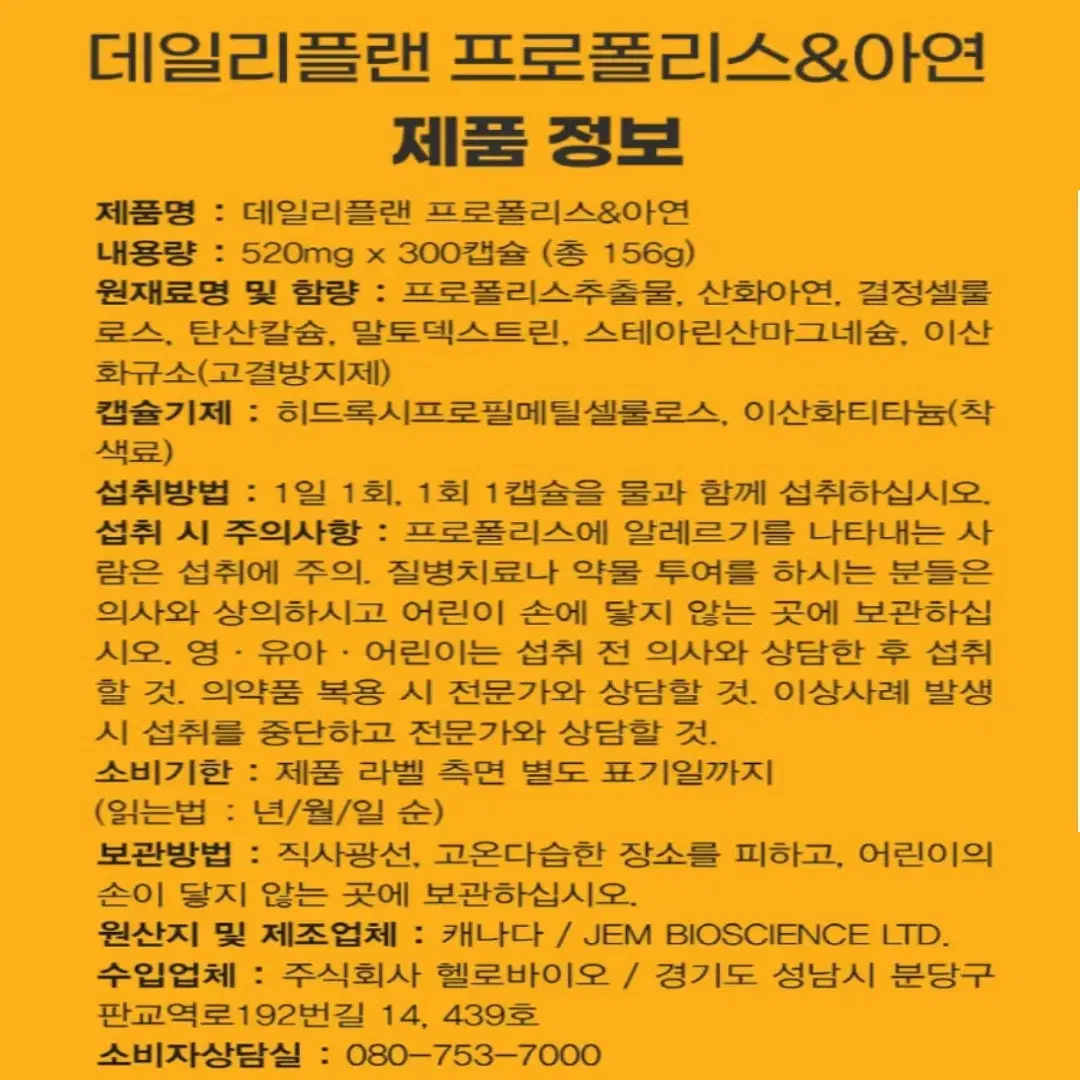 데일리플랜 프로폴리스&아연
제품 정보

제품명 : 데일리플랜 프로폴리스&아연
내용량 : 520mg x 300캡슐 (총 156g)
원재료명 및 함량 : 프로폴리스추출물, 산화아연, 결정셀룰로스, 탄산칼슘, 말토덱스트린, 스테아린산마그네슘, 이산화규소(고결방지제)
캡슐기제 : 히드록시프로필메틸셀룰로스, 이산화티타늄(착색료)
섭취방법 : 1일 1회, 1회 1캡슐을 물과 함께 섭취하십시오.
섭취 시 주의사항 : 프로폴리스에 알레르기를 나타내는 사람은 섭취에 주의. 질병치료나 약물 투여를 하시는 분들은 의사와 상의하시고 어린이 손에 닿지 않는 곳에 보관하십시오. 영 · 유아 · 어린이는 섭취 전 의사와 상담한 후 섭취할 것. 의약품 복용 시 전문가와 상담할 것. 이상사례 발생 시 섭취를 중단하고 전문가와 상담할 것.
소비기한 : 제품 라벨 측면 별도 표기일까지
(읽는법 : 년/월/일 순)
보관방법 : 직사광선, 고온다습한 장소를 피하고, 어린이의 손이 닿지 않는 곳에 보관하십시오.
원산지 및 제조업체 : 캐나다 / JEM BIOSCIENCE LTD.
수입업체 : 주식회사 헬로바이오 / 경기도 성남시 분당구 판교역로192번길 14, 439호
소비자상담실 : 080-753-7000